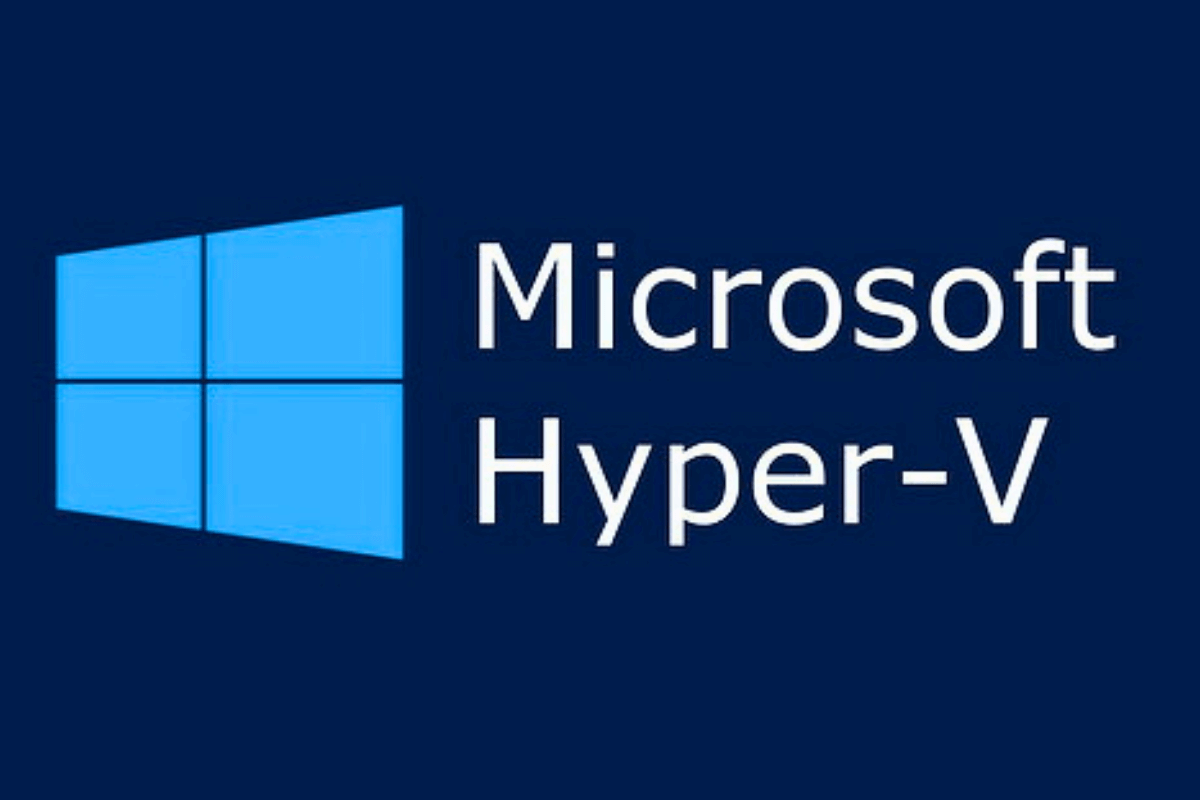 Microsoft
Hyper-V